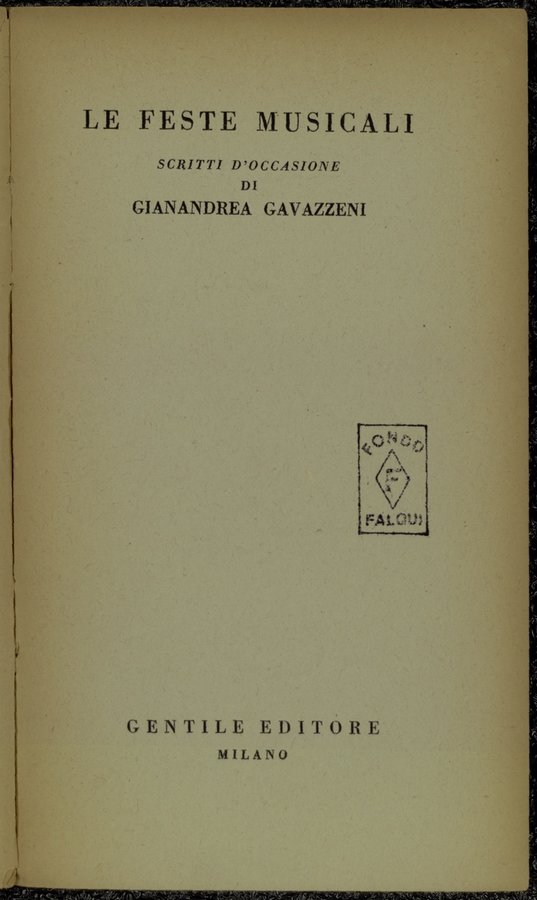 LE FESTE MUSICALI

SCRITTI D'OCCASIONE
DI
GIANANDREA GAVAZZENI

FONDO
FALQUI

GENTILE EDITORE
MILANO